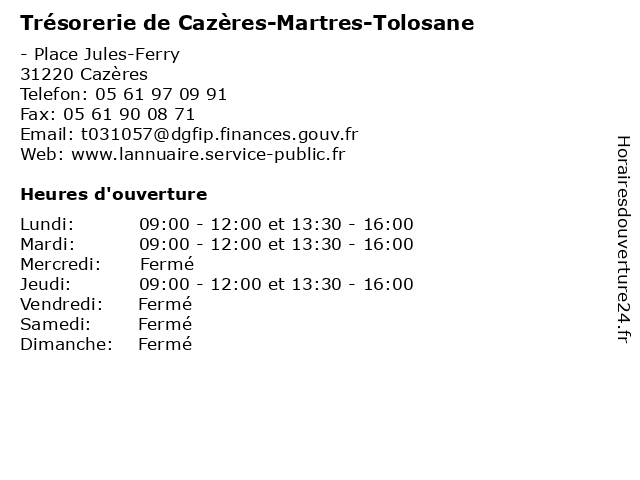 Trésorerie de Cazères-Martres-Tolosane

- Place Jules-Ferry
31220 Cazères
Telefon: 05 61 97 09 91
Fax: 05 61 90 08 71
Email: t031057@dgfip.finances.gouv.fr
Web: www.lannuaire.service-public.fr

Heures d'ouverture

Lundi: 09:00 - 12:00 et 13:30 - 16:00
Mardi: 09:00 - 12:00 et 13:30 - 16:00
Mercredi: Fermé
Jeudi: 09:00 - 12:00 et 13:30 - 16:00
Vendredi: Fermé
Samedi: Fermé
Dimanche: Fermé

Horairesdouverture24.fr